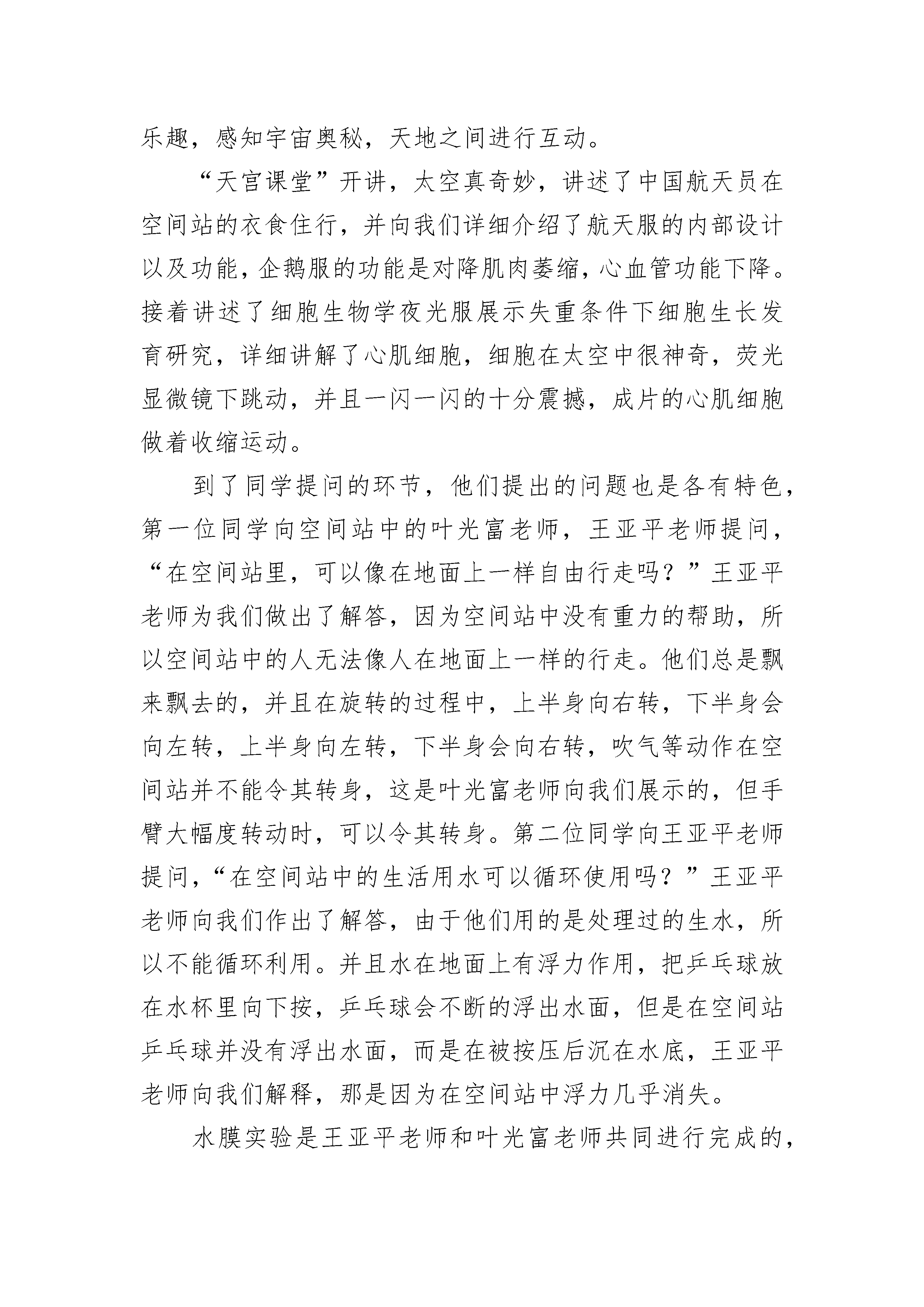 乐趣，感知宇宙奥秘，天地之间进行互动。

“天宫课堂”开讲，太空真奇妙，讲述了中国航天员在空间站的衣食住行，并向我们详细介绍了航天服的内部设计以及功能，企鹅服的功能是对降肌肉萎缩，心血管功能下降。接着讲述了细胞生物学夜光服展示失重条件下细胞生长发育研究，详细讲解了心肌细胞，细胞在太空中很神奇，荧光显微镜下跳动，并且一闪一闪的十分震撼，成片的心肌细胞做着收缩运动。

到了同学提问的环节，他们提出的问题也是各有特色，第一位同学向空间站中的叶光富老师，王亚平老师提问，“在空间站里，可以像在地面上一样自由行走吗？”王亚平老师为我们做出了解答，因为空间站中没有重力的帮助，所以空间站中的人无法像人在地面上一样的行走。他们总是飘来飘去的，并且在旋转的过程中，上半身向右转，下半身会向左转，上半身向左转，下半身会向右转，吹气等动作在空间站并不能令其转身，这是叶光富老师向我们展示的，但手臂大幅度转动时，可以令其转身。第二位同学向王亚平老师提问，“在空间站中的生活用水可以循环使用吗？”王亚平老师向我们作出了解答，由于他们用的是处理过的生水，所以不能循环利用。并且水在地面上有浮力作用，把乒乓球放在水杯里向下按，乒乓球会不断的浮出水面，但是在空间站乒乓球并没有浮出水面，而是在被按压后沉在水底，王亚平老师向我们解释，那是因为在空间站中浮力几乎消失。

水膜实验是王亚平老师和叶光富老师共同进行完成的，